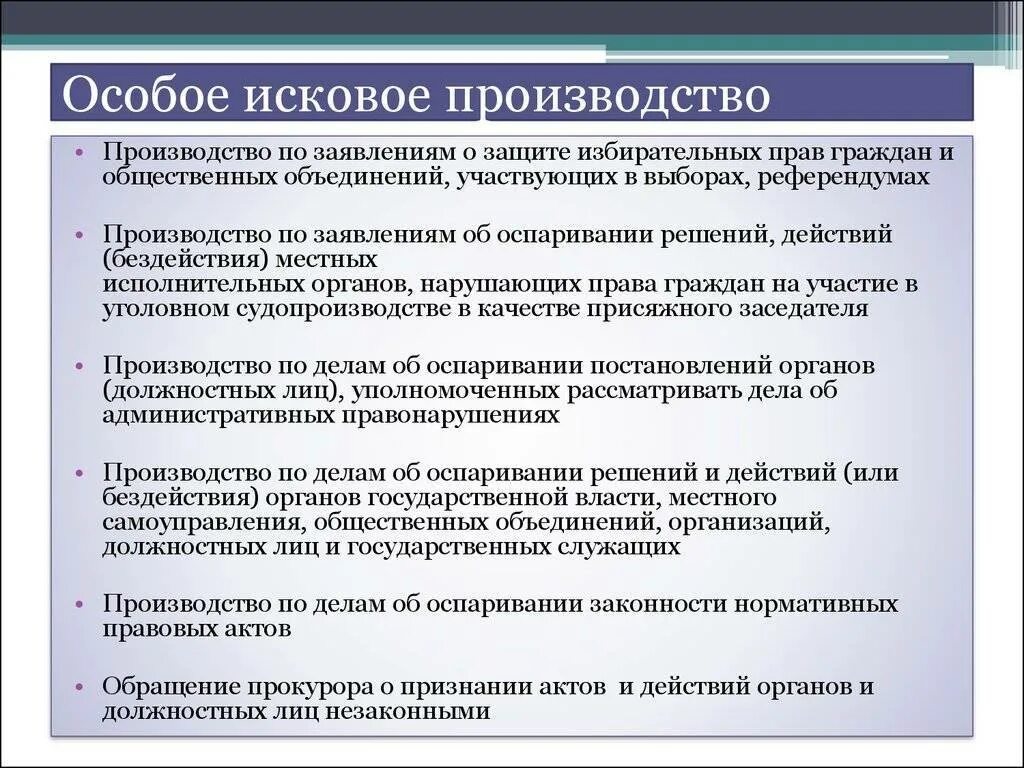 Особое исковое производство

• Производство по заявлениям о защите избирательных прав граждан и общественных объединений, участвующих в выборах, референдумах

• Производство по заявлениям об оспаривании решений, действий (бездействия) местных исполнительных органов, нарушающих права граждан на участие в уголовном судопроизводстве в качестве присяжного заседателя

• Производство по делам об оспаривании постановлений органов (должностных лиц), уполномоченных рассматривать дела об административных правонарушениях

• Производство по делам об оспаривании решений и действий (или бездействия) органов государственной власти, местного самоуправления, общественных объединений, организаций, должностных лиц и государственных служащих

• Производство по делам об оспаривании законности нормативных правовых актов

• Обращение прокурора о признании актов и действий органов и должностных лиц незаконными